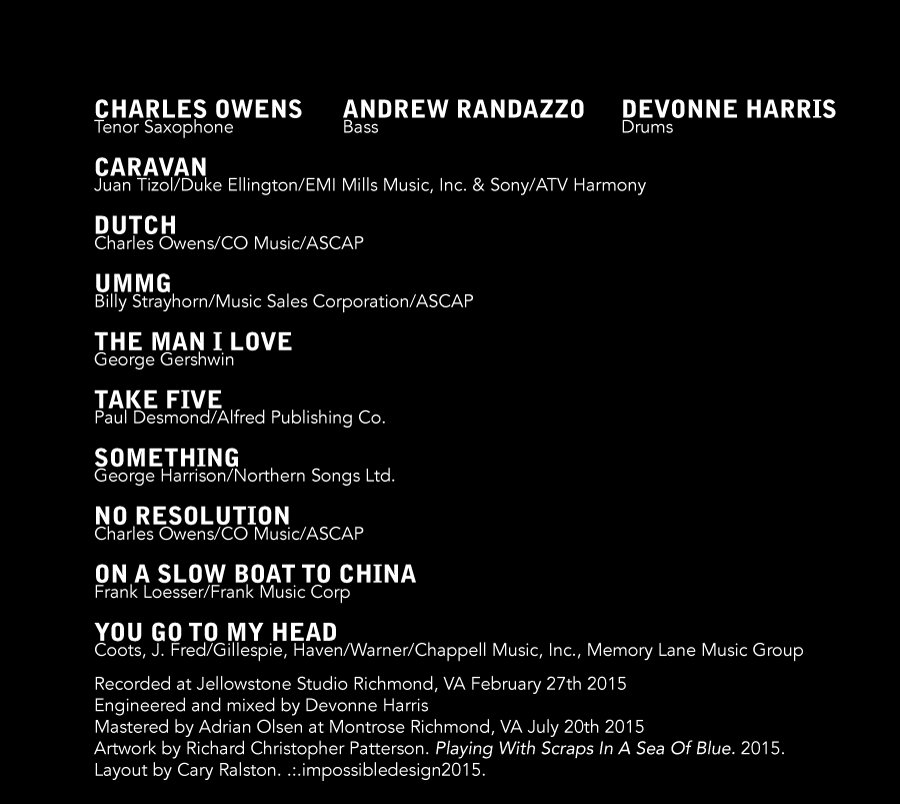 CHARLES OWENS
Tenor Saxophone

ANDREW RANDAZZO
Bass

DEVONNE HARRIS
Drums

CARAVAN
Juan Tizol/Duke Ellington/EMI Mills Music, Inc. & Sony/ATV Harmony

DUTCH
Charles Owens/CO Music/ASCAP

UMMG
Billy Strayhorn/Music Sales Corporation/ASCAP

THE MAN I LOVE
George Gershwin

TAKE FIVE
Paul Desmond/Alfred Publishing Co.

SOMETHING
George Harrison/Northern Songs Ltd.

NO RESOLUTION
Charles Owens/CO Music/ASCAP

ON A SLOW BOAT TO CHINA
Frank Loesser/Frank Music Corp

YOU GO TO MY HEAD
Coots, J. Fred/Gillespie, Haven/Warner/Chappell Music, Inc., Memory Lane Music Group

Recorded at Jellowstone Studio Richmond, VA February 27th 2015
Engineered and mixed by Devonne Harris
Mastered by Adrian Olsen at Montrose Richmond, VA July 20th 2015
Artwork by Richard Christopher Patterson. Playing With Scraps In A Sea Of Blue. 2015.
Layout by Cary Ralston. .:.impossibledesign2015.